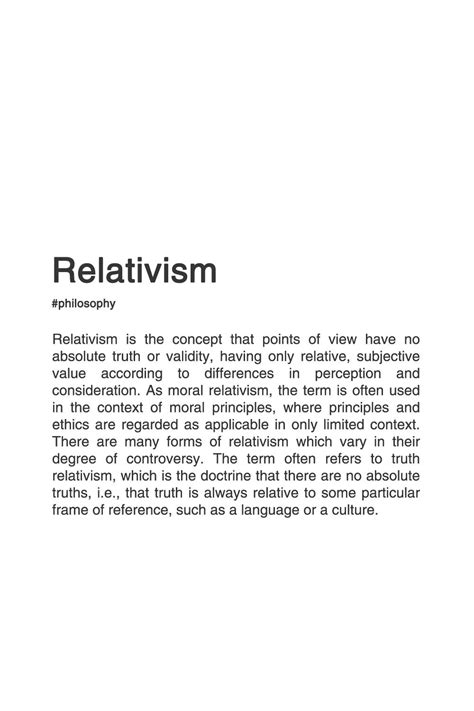 Relativism

#philosophy

Relativism is the concept that points of view have no absolute truth or validity, having only relative, subjective value according to differences in perception and consideration. As moral relativism, the term is often used in the context of moral principles, where principles and ethics are regarded as applicable in only limited context. There are many forms of relativism which vary in their degree of controversy. The term often refers to truth relativism, which is the doctrine that there are no absolute truths, i.e., that truth is always relative to some particular frame of reference, such as a language or a culture.